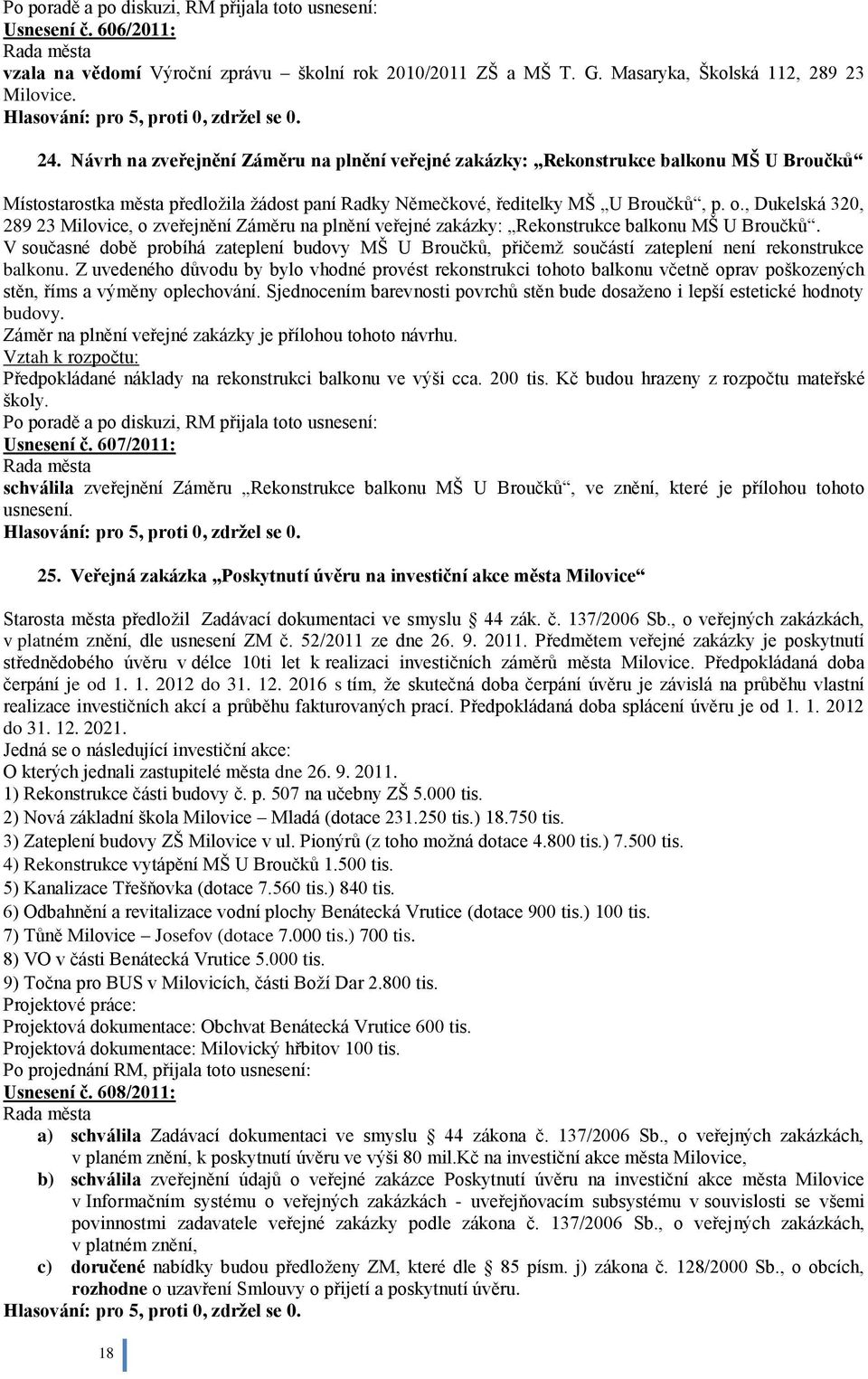 Po poradě a po diskuzi, RM přijala toto usnesení:
Usnesení č. 606/2011:
Rada města
vzala na vědomí Výroční zprávu – školní rok 2010/2011 ZŠ a MŠ T. G. Masaryka, Školská 112, 289 23 Milovice.
Hlasování: pro 5, proti 0, zdržel se 0.

24. Návrh na zveřejnění Záměru na plnění veřejné zakázky: „Rekonstrukce balkonu MŠ U Broučků“

Místostarostka města předložila žádost paní Radky Němečkové, ředitelky MŠ „U Broučků“, p. o., Dukelská 320, 289 23 Milovice, o zveřejnění Záměru na plnění veřejné zakázky: „Rekonstrukce balkonu MŠ U Broučků“.
V současné době probíhá zateplení budovy MŠ U Broučků, přičemž součástí zateplení není rekonstrukce balkonu. Z uvedeného důvodu by bylo vhodné provést rekonstrukci tohoto balkonu včetně oprav poškozených stěn, říms a výměny oplechování. Sjednocením barevnosti povrchů stěn bude dosaženo i lepší estetické hodnoty budovy.
Záměr na plnění veřejné zakázky je přílohou tohoto návrhu.
Vztah k rozpočtu:
Předpokládané náklady na rekonstrukci balkonu ve výši cca. 200 tis. Kč budou hrazeny z rozpočtu mateřské školy.
Po poradě a po diskuzi, RM přijala toto usnesení:
Usnesení č. 607/2011:
Rada města
schválila zveřejnění Záměru „Rekonstrukce balkonu MŠ U Broučků“, ve znění, které je přílohou tohoto usnesení.
Hlasování: pro 5, proti 0, zdržel se 0.

25. Veřejná zakázka „Poskytnutí úvěru na investiční akce města Milovice“

Starosta města předložil Zadávací dokumentaci ve smyslu § 44 zák. č. 137/2006 Sb., o veřejných zakázkách, v platném znění, dle usnesení ZM č. 52/2011 ze dne 26. 9. 2011. Předmětem veřejné zakázky je poskytnutí střednědobého úvěru v délce 10ti let k realizaci investičních záměrů města Milovice. Předpokládaná doba čerpání je od 1. 1. 2012 do 31. 12. 2016 s tím, že skutečná doba čerpání úvěru je závislá na průběhu vlastní realizace investičních akcí a průběhu fakturovaných prací. Předpokládaná doba splácení úvěru je od 1. 1. 2012 do 31. 12. 2021.
Jedná se o následující investiční akce:
O kterých jednali zastupitelé města dne 26. 9. 2011.
1) Rekonstrukce části budovy č. p. 507 na učebny ZŠ 5.000 tis.
2) Nová základní škola Milovice – Mladá (dotace 231.250 tis.) 18.750 tis.
3) Zateplení budovy ZŠ Milovice v ul. Pionýrů (z toho možná dotace 4.800 tis.) 7.500 tis.
4) Rekonstrukce vytápění MŠ U Broučků 1.500 tis.
5) Kanalizace Třešňovka (dotace 7.560 tis.) 840 tis.
6) Odbahnění a revitalizace vodní plochy Benátecká Vrutice (dotace 900 tis.) 100 tis.
7) Tůně Milovice – Josefov (dotace 7.000 tis.) 700 tis.
8) VO v části Benátecká Vrutice 5.000 tis.
9) Točna pro BUS v Milovicích, části Boží Dar 2.800 tis.
Projektové práce:
Projektová dokumentace: Obchvat Benátecká Vrutice 600 tis.
Projektová dokumentace: Milovický hřbitov 100 tis.
Po projednání RM, přijala toto usnesení:
Usnesení č. 608/2011:
Rada města
a) schválila Zadávací dokumentaci ve smyslu § 44 zákona č. 137/2006 Sb., o veřejných zakázkách, v planém znění, k poskytnutí úvěru ve výši 80 mil.Kč na investiční akce města Milovice,
b) schválila zveřejnění údajů o veřejné zakázce Poskytnutí úvěru na investiční akce města Milovice v Informačním systému o veřejných zakázkách - uveřejňovacím subsystému v souvislosti se všemi povinnostmi zadavatele veřejné zakázky podle zákona č. 137/2006 Sb., o veřejných zakázkách, v platném znění,
c) doručené nabídky budou předloženy ZM, které dle § 85 písm. j) zákona č. 128/2000 Sb., o obcích, rozhodne o uzavření Smlouvy o přijetí a poskytnutí úvěru.
Hlasování: pro 5, proti 0, zdržel se 0.

18